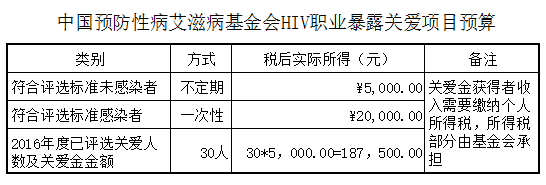 中国预防性病艾滋病基金会HIV职业暴露关爱项目预算

| 类别 | 方式 | 税后实际所得（元） | 备注 |
|---|---|---|---|
| 符合评选标准未感染者 | 不定期 | ¥5,000.00 | 关爱金获得者收入需要缴纳个人所得税，所得税部分由基金会承担 |
| 符合评选标准感染者 | 一次性 | ¥20,000.00 | |
| 2016年度已评选关爱人数及关爱金金额 | 30人 | 30*5，000.00=187，500.00 | |